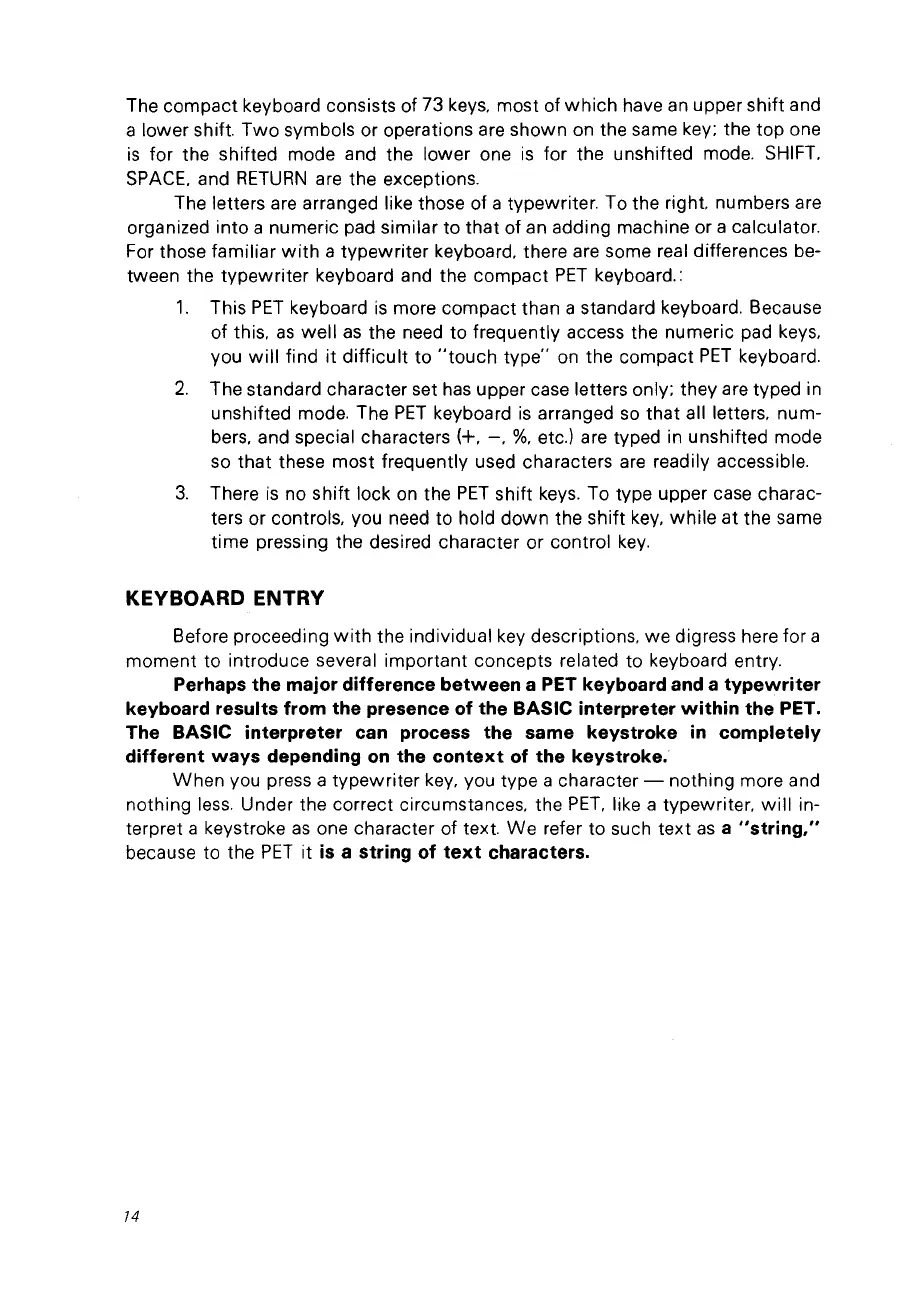 The compact keyboard consists of 73 keys, most of which have an upper shift and a lower shift. Two symbols or operations are shown on the same key; the top one is for the shifted mode and the lower one is for the unshifted mode. SHIFT, SPACE, and RETURN are the exceptions.

The letters are arranged like those of a typewriter. To the right, numbers are organized into a numeric pad similar to that of an adding machine or a calculator. For those familiar with a typewriter keyboard, there are some real differences between the typewriter keyboard and the compact PET keyboard.:

1. This PET keyboard is more compact than a standard keyboard. Because of this, as well as the need to frequently access the numeric pad keys, you will find it difficult to "touch type" on the compact PET keyboard.

2. The standard character set has upper case letters only; they are typed in unshifted mode. The PET keyboard is arranged so that all letters, numbers, and special characters (+, −, %, etc.) are typed in unshifted mode so that these most frequently used characters are readily accessible.

3. There is no shift lock on the PET shift keys. To type upper case characters or controls, you need to hold down the shift key, while at the same time pressing the desired character or control key.

KEYBOARD ENTRY

Before proceeding with the individual key descriptions, we digress here for a moment to introduce several important concepts related to keyboard entry.

Perhaps the major difference between a PET keyboard and a typewriter keyboard results from the presence of the BASIC interpreter within the PET. The BASIC interpreter can process the same keystroke in completely different ways depending on the context of the keystroke.

When you press a typewriter key, you type a character — nothing more and nothing less. Under the correct circumstances, the PET, like a typewriter, will interpret a keystroke as one character of text. We refer to such text as a "string," because to the PET it is a string of text characters.

14